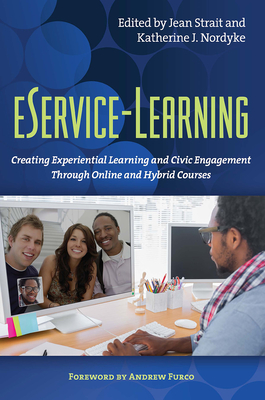 Edited by Jean Strait and Katherine J. Nordyke

eService-Learning

Creating Experiential Learning and Civic Engagement Through Online and Hybrid Courses

Foreword by Andrew Furco